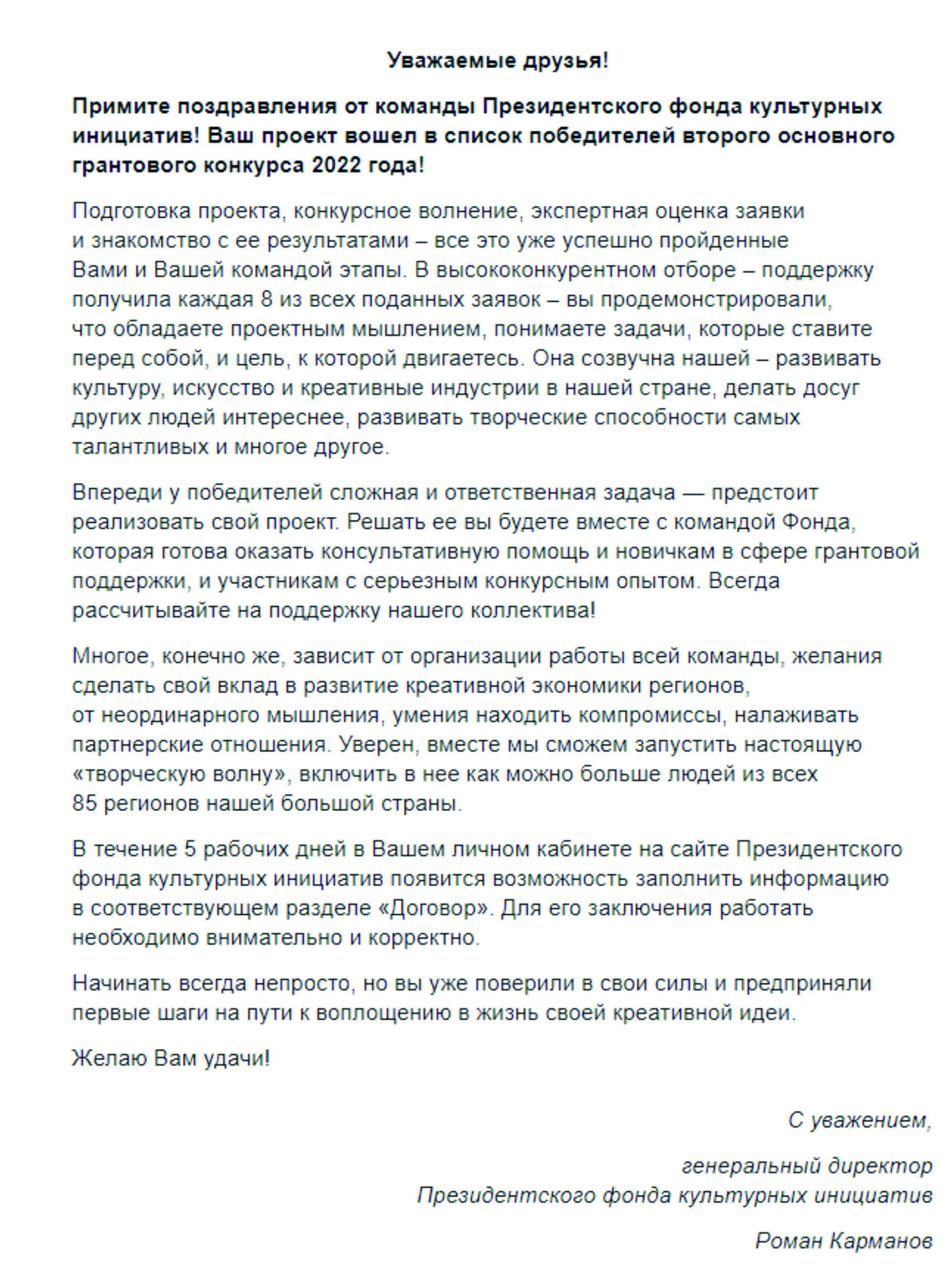 Уважаемые друзья!

Примите поздравления от команды Президентского фонда культурных инициатив! Ваш проект вошел в список победителей второго основного грантового конкурса 2022 года!

Подготовка проекта, конкурсное волнение, экспертная оценка заявки и знакомство с ее результатами – все это уже успешно пройденные Вами и Вашей командой этапы. В высококонкурентном отборе – поддержку получила каждая 8 из всех поданных заявок – вы продемонстрировали, что обладаете проектным мышлением, понимаете задачи, которые ставите перед собой, и цель, к которой двигаетесь. Она созвучна нашей – развивать культуру, искусство и креативные индустрии в нашей стране, делать досуг других людей интереснее, развивать творческие способности самых талантливых и многое другое.

Впереди у победителей сложная и ответственная задача — предстоит реализовать свой проект. Решать ее вы будете вместе с командой Фонда, которая готова оказать консультативную помощь и новичкам в сфере грантовой поддержки, и участникам с серьезным конкурсным опытом. Всегда рассчитывайте на поддержку нашего коллектива!

Многое, конечно же, зависит от организации работы всей команды, желания сделать свой вклад в развитие креативной экономики регионов, от неординарного мышления, умения находить компромиссы, налаживать партнерские отношения. Уверен, вместе мы сможем запустить настоящую «творческую волну», включить в нее как можно больше людей из всех 85 регионов нашей большой страны.

В течение 5 рабочих дней в Вашем личном кабинете на сайте Президентского фонда культурных инициатив появится возможность заполнить информацию в соответствующем разделе «Договор». Для его заключения работать необходимо внимательно и корректно.

Начинать всегда непросто, но вы уже поверили в свои силы и предприняли первые шаги на пути к воплощению в жизнь своей креативной идеи.

Желаю Вам удачи!

С уважением,

генеральный директор
Президентского фонда культурных инициатив

Роман Карманов